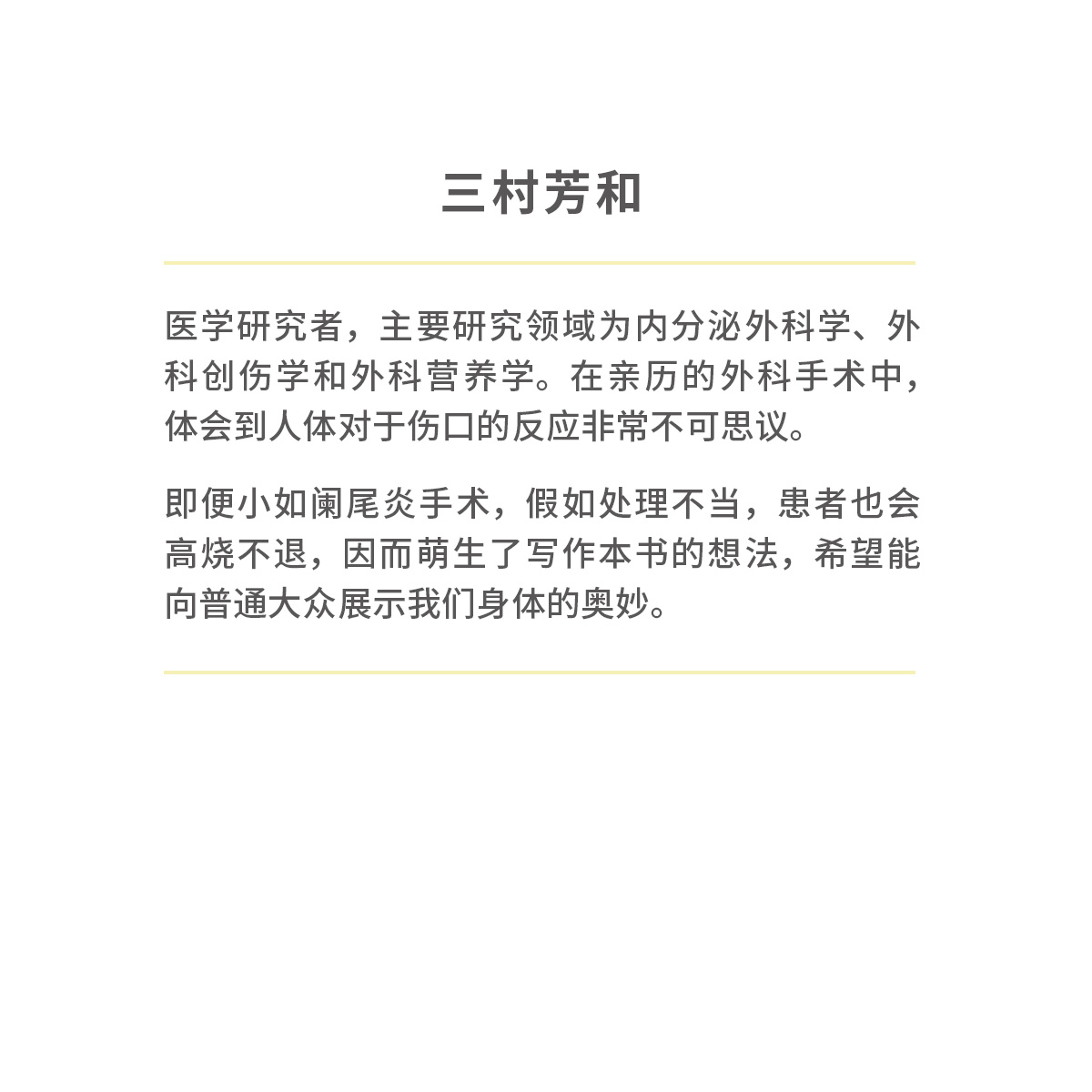 三村芳和

医学研究者，主要研究领域为内分泌外科学、外科创伤学和外科营养学。在亲历的外科手术中，体会到人体对于伤口的反应非常不可思议。

即便小如阑尾炎手术，假如处理不当，患者也会高烧不退，因而萌生了写作本书的想法，希望能向普通大众展示我们身体的奥妙。